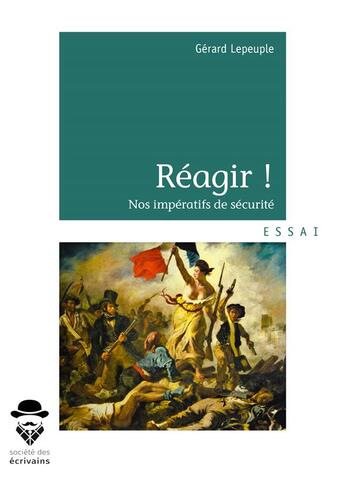 Gérard Lepeuple

Réagir !

Nos impératifs de sécurité

ESSAI

société des
écrivains